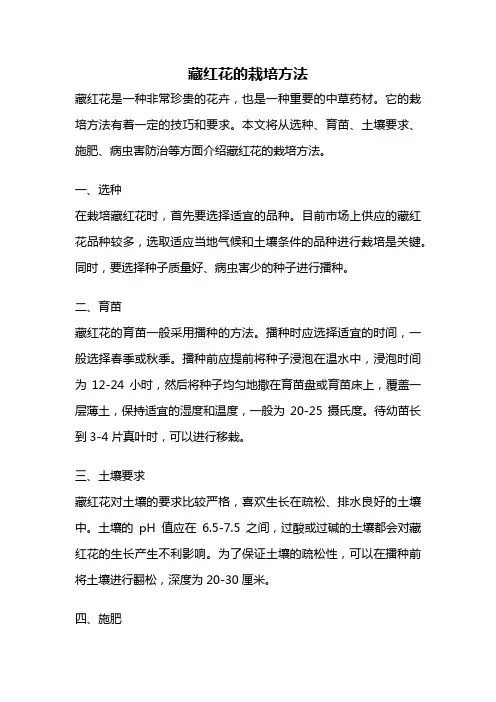 藏红花的栽培方法

藏红花是一种非常珍贵的花卉，也是一种重要的中草药材。它的栽培方法有着一定的技巧和要求。本文将从选种、育苗、土壤要求、施肥、病虫害防治等方面介绍藏红花的栽培方法。

一、选种

在栽培藏红花时，首先要选择适宜的品种。目前市场上供应的藏红花品种较多，选取适应当地气候和土壤条件的品种进行栽培是关键。同时，要选择种子质量好、病虫害少的种子进行播种。

二、育苗

藏红花的育苗一般采用播种的方法。播种时应选择适宜的时间，一般选择春季或秋季。播种前应提前将种子浸泡在温水中，浸泡时间为 12-24 小时，然后将种子均匀地撒在育苗盘或育苗床上，覆盖一层薄土，保持适宜的湿度和温度，一般为 20-25 摄氏度。待幼苗长到 3-4 片真叶时，可以进行移栽。

三、土壤要求

藏红花对土壤的要求比较严格，喜欢生长在疏松、排水良好的土壤中。土壤的 pH 值应在 6.5-7.5 之间，过酸或过碱的土壤都会对藏红花的生长产生不利影响。为了保证土壤的疏松性，可以在播种前将土壤进行翻松，深度为 20-30 厘米。

四、施肥